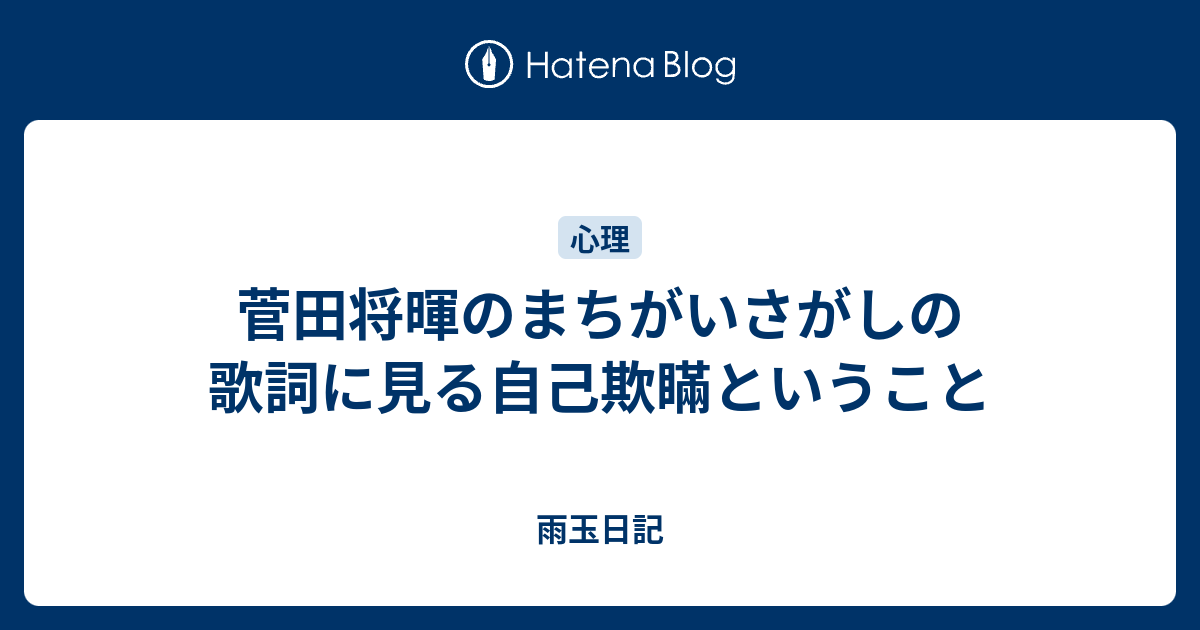 Hatena Blog

心理

菅田将暉のまちがいさがしの歌詞に見る自己欺瞞ということ

雨玉日記